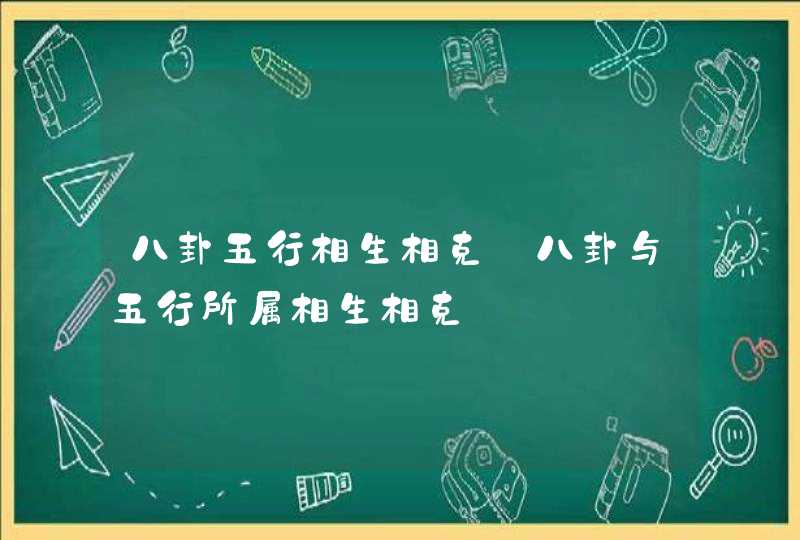 八卦五行相生相克 八卦与五行所属相生相克